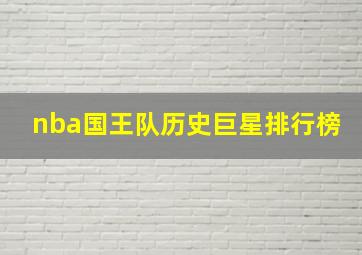 nba国王队历史巨星排行榜